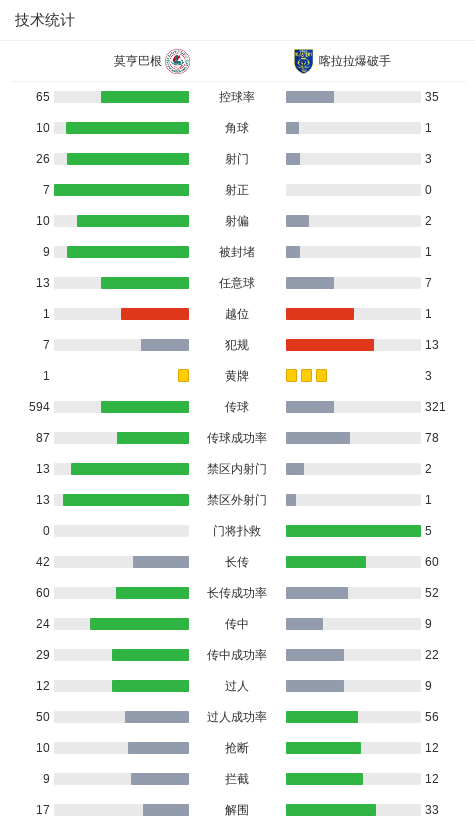 技术统计

| 莫亨巴根 | | 喀拉拉爆破手 |
|---|---|---|
| 65 | 控球率 | 35 |
| 10 | 角球 | 1 |
| 26 | 射门 | 3 |
| 7 | 射正 | 0 |
| 10 | 射偏 | 2 |
| 9 | 被封堵 | 1 |
| 13 | 任意球 | 7 |
| 1 | 越位 | 1 |
| 7 | 犯规 | 13 |
| 1 | 黄牌 | 3 |
| 594 | 传球 | 321 |
| 87 | 传球成功率 | 78 |
| 13 | 禁区内射门 | 2 |
| 13 | 禁区外射门 | 1 |
| 0 | 门将扑救 | 5 |
| 42 | 长传 | 60 |
| 60 | 长传成功率 | 52 |
| 24 | 传中 | 9 |
| 29 | 传中成功率 | 22 |
| 12 | 过人 | 9 |
| 50 | 过人成功率 | 56 |
| 10 | 抢断 | 12 |
| 9 | 拦截 | 12 |
| 17 | 解围 | 33 |